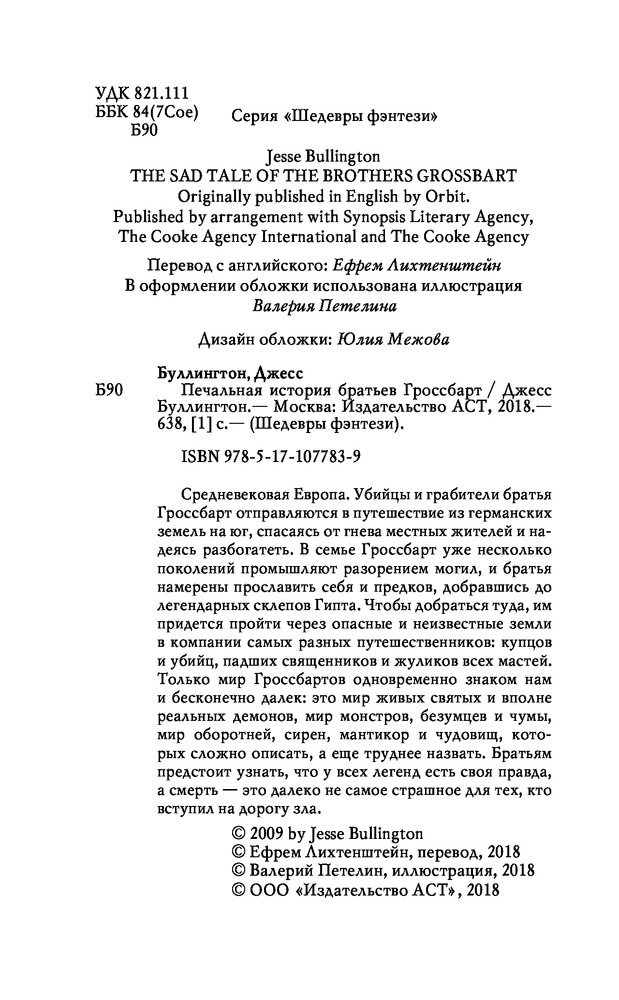 УДК 821.111
ББК 84(7Сое)
Б90

Серия «Шедевры фэнтези»

Jesse Bullington
THE SAD TALE OF THE BROTHERS GROSSBART
Originally published in English by Orbit.
Published by arrangement with Synopsis Literary Agency, The Cooke Agency International and The Cooke Agency

Перевод с английского: Ефрем Лихтенштейн
В оформлении обложки использована иллюстрация Валерия Петелина

Дизайн обложки: Юлия Межова

Буллингтон, Джесс
Б90 Печальная история братьев Гроссбарт / Джесс Буллингтон.— Москва: Издательство АСТ, 2018.— 638, [1] с.— (Шедевры фэнтези).

ISBN 978-5-17-107783-9

Средневековая Европа. Убийцы и грабители братья Гроссбарт отправляются в путешествие из германских земель на юг, спасаясь от гнева местных жителей и надеясь разбогатеть. В семье Гроссбарт уже несколько поколений промышляют разорением могил, и братья намерены прославить себя и предков, добравшись до легендарных склепов Гипта. Чтобы добраться туда, им придется пройти через опасные и неизвестные земли в компании самых разных путешественников: купцов и убийц, падших священников и жуликов всех мастей. Только мир Гроссбартов одновременно знаком нам и бесконечно далек: это мир живых святых и вполне реальных демонов, мир монстров, безумцев и чумы, мир оборотней, сирен, мантикор и чудовищ, которых сложно описать, а еще труднее назвать. Братьям предстоит узнать, что у всех легенд есть своя правда, а смерть — это далеко не самое страшное для тех, кто вступил на дорогу зла.

© 2009 by Jesse Bullington
© Ефрем Лихтенштейн, перевод, 2018
© Валерий Петелин, иллюстрация, 2018
© ООО «Издательство АСТ», 2018